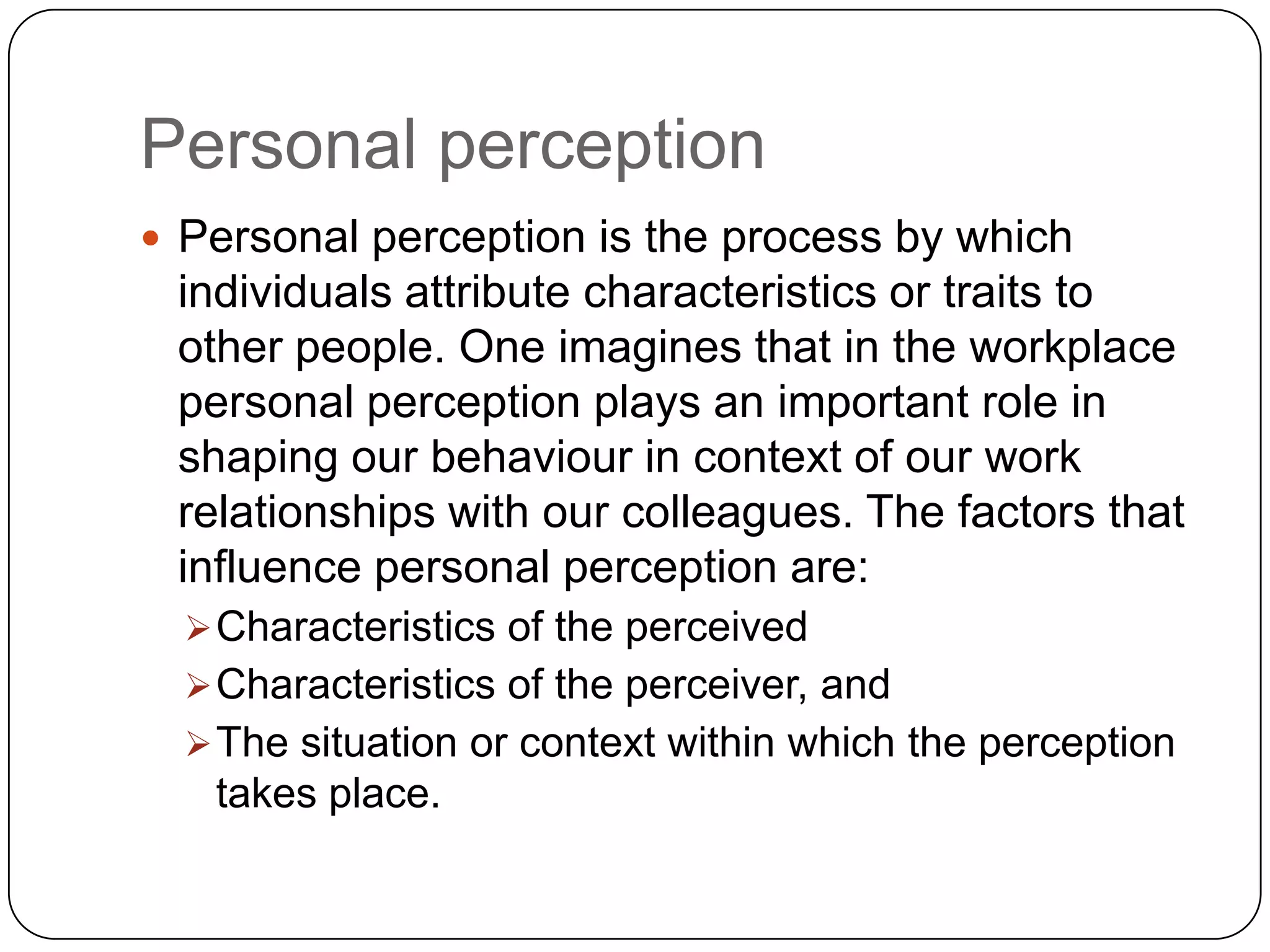 Personal perception

• Personal perception is the process by which individuals attribute characteristics or traits to other people. One imagines that in the workplace personal perception plays an important role in shaping our behaviour in context of our work relationships with our colleagues. The factors that influence personal perception are:

➢ Characteristics of the perceived
➢ Characteristics of the perceiver, and
➢ The situation or context within which the perception takes place.